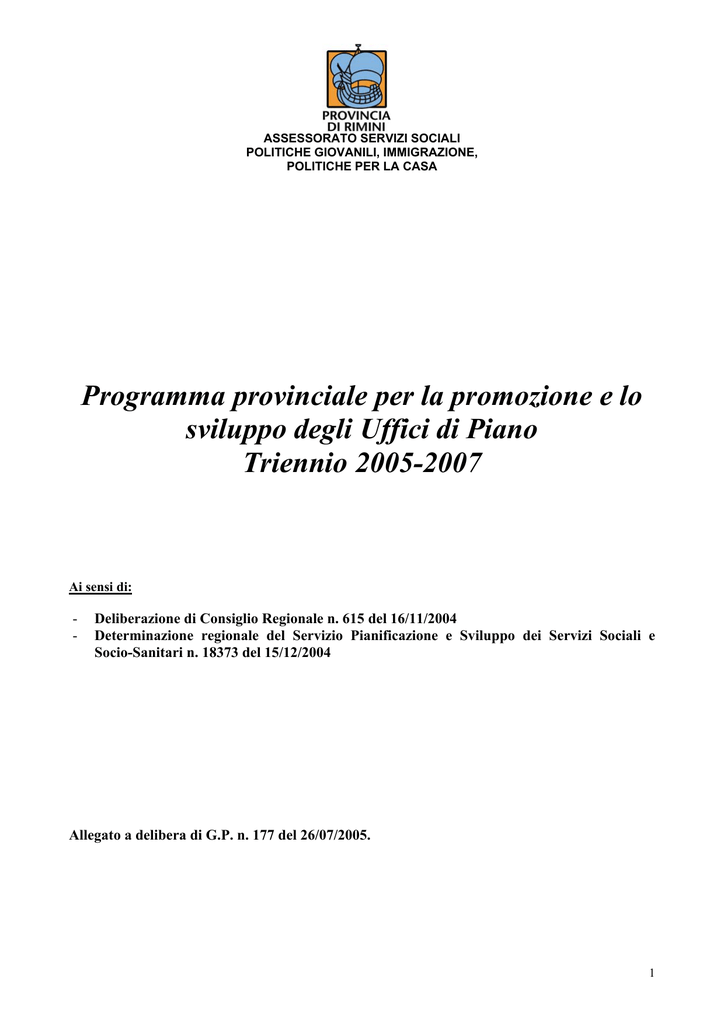 PROVINCIA
DI RIMINI
ASSESSORATO SERVIZI SOCIALI
POLITICHE GIOVANILI, IMMIGRAZIONE,
POLITICHE PER LA CASA

Programma provinciale per la promozione e lo sviluppo degli Uffici di Piano
Triennio 2005-2007

Ai sensi di:

- Deliberazione di Consiglio Regionale n. 615 del 16/11/2004
- Determinazione regionale del Servizio Pianificazione e Sviluppo dei Servizi Sociali e Socio-Sanitari n. 18373 del 15/12/2004

Allegato a delibera di G.P. n. 177 del 26/07/2005.

1